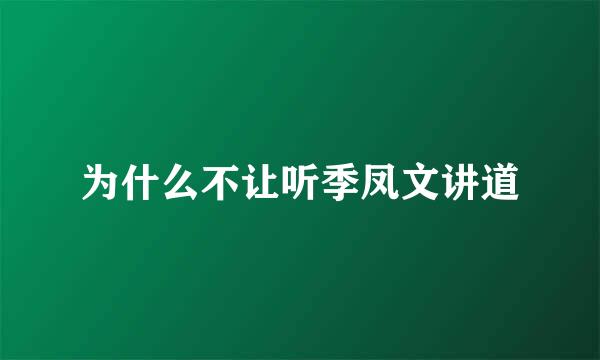 为什么不让听季凤文讲道